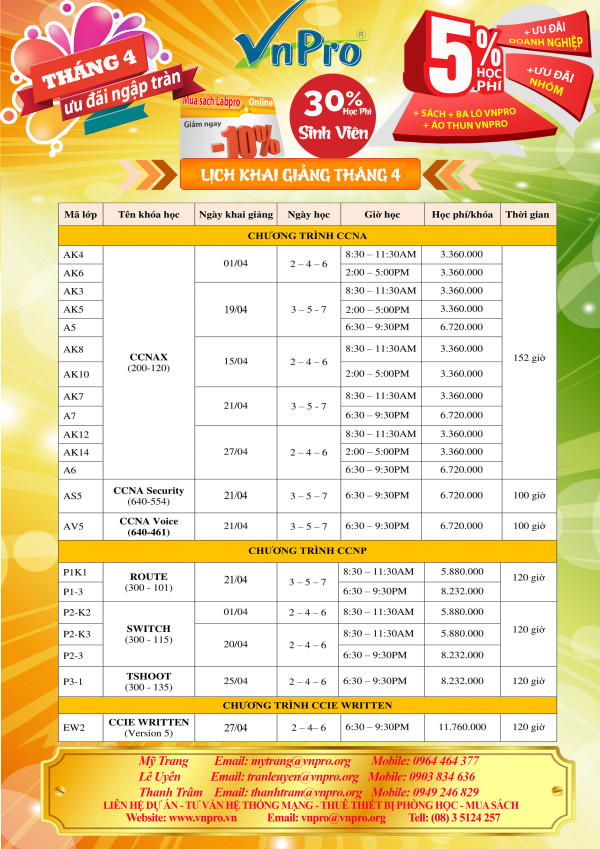 THÁNG 4
ưu đãi ngập tràn

VnPro®

Mua sách Labpro Online
Giảm ngay
-10%

30% Học Phí
Sinh Viên

5% HỌC PHÍ
+ ƯU ĐÃI DOANH NGHIỆP
+ƯU ĐÃI NHÓM
+ SÁCH + BA LÔ VNPRO + ÁO THUN VNPRO

LỊCH KHAI GIẢNG THÁNG 4

| Mã lớp | Tên khóa học | Ngày khai giảng | Ngày học | Giờ học | Học phí/khóa | Thời gian |
|---|---|---|---|---|---|---|
| CHƯƠNG TRÌNH CCNA | | | | | | |
| AK4 | CCNAX (200-120) | 01/04 | 2 – 4 – 6 | 8:30 – 11:30AM | 3.360.000 | 152 giờ |
| AK6 | | | | 2:00 – 5:00PM | 3.360.000 | |
| AK3 | | 19/04 | 3 – 5 - 7 | 8:30 – 11:30AM | 3.360.000 | |
| AK5 | | | | 2:00 – 5:00PM | 3.360.000 | |
| A5 | | | | 6:30 – 9:30PM | 6.720.000 | |
| AK8 | | 15/04 | 2 – 4 – 6 | 8:30 – 11:30AM | 3.360.000 | |
| AK10 | | | | 2:00 – 5:00PM | 3.360.000 | |
| AK7 | | 21/04 | 3 – 5 - 7 | 8:30 – 11:30AM | 3.360.000 | |
| A7 | | | | 6:30 – 9:30PM | 6.720.000 | |
| AK12 | | 27/04 | 2 – 4 – 6 | 8:30 – 11:30AM | 3.360.000 | |
| AK14 | | | | 2:00 – 5:00PM | 3.360.000 | |
| A6 | | | | 6:30 – 9:30PM | 6.720.000 | |
| AS5 | CCNA Security (640-554) | 21/04 | 3 – 5 – 7 | 6:30 – 9:30PM | 6.720.000 | 100 giờ |
| AV5 | CCNA Voice (640-461) | 21/04 | 3 – 5 – 7 | 6:30 – 9:30PM | 6.720.000 | 100 giờ |
| CHƯƠNG TRÌNH CCNP | | | | | | |
| P1K1 | ROUTE (300 - 101) | 21/04 | 3 – 5 – 7 | 8:30 – 11:30AM | 5.880.000 | 120 giờ |
| P1-3 | | | | 6:30 – 9:30PM | 8.232.000 | |
| P2-K2 | SWITCH (300 - 115) | 01/04 | 2 – 4 – 6 | 8:30 – 11:30AM | 5.880.000 | 120 giờ |
| P2-K3 | | 20/04 | 2 – 4 – 6 | 8:30 – 11:30AM | 5.880.000 | |
| P2-3 | | | | 6:30 – 9:30PM | 8.232.000 | |
| P3-1 | TSHOOT (300 - 135) | 25/04 | 2 – 4 – 6 | 6:30 – 9:30PM | 8.232.000 | 120 giờ |
| CHƯƠNG TRÌNH CCIE WRITTEN | | | | | | |
| EW2 | CCIE WRITTEN (Version 5) | 27/04 | 2 – 4– 6 | 6:30 – 9:30PM | 11.760.000 | 120 giờ |

Mỹ Trang Email: mytrang@vnpro.org Mobile: 0964 464 377
Lê Uyên Email: tranleuyen@vnpro.org Mobile: 0903 834 636
Thanh Trâm Email: thanhtram@vnpro.org Mobile: 0949 246 829
LIÊN HỆ DỰ ÁN - TƯ VẤN HỆ THỐNG MẠNG - THUÊ THIẾT BỊ PHÒNG HỌC - MUA SÁCH
Website: www.vnpro.vn Email: vnpro@vnpro.org Tell: (08) 3 5124 257